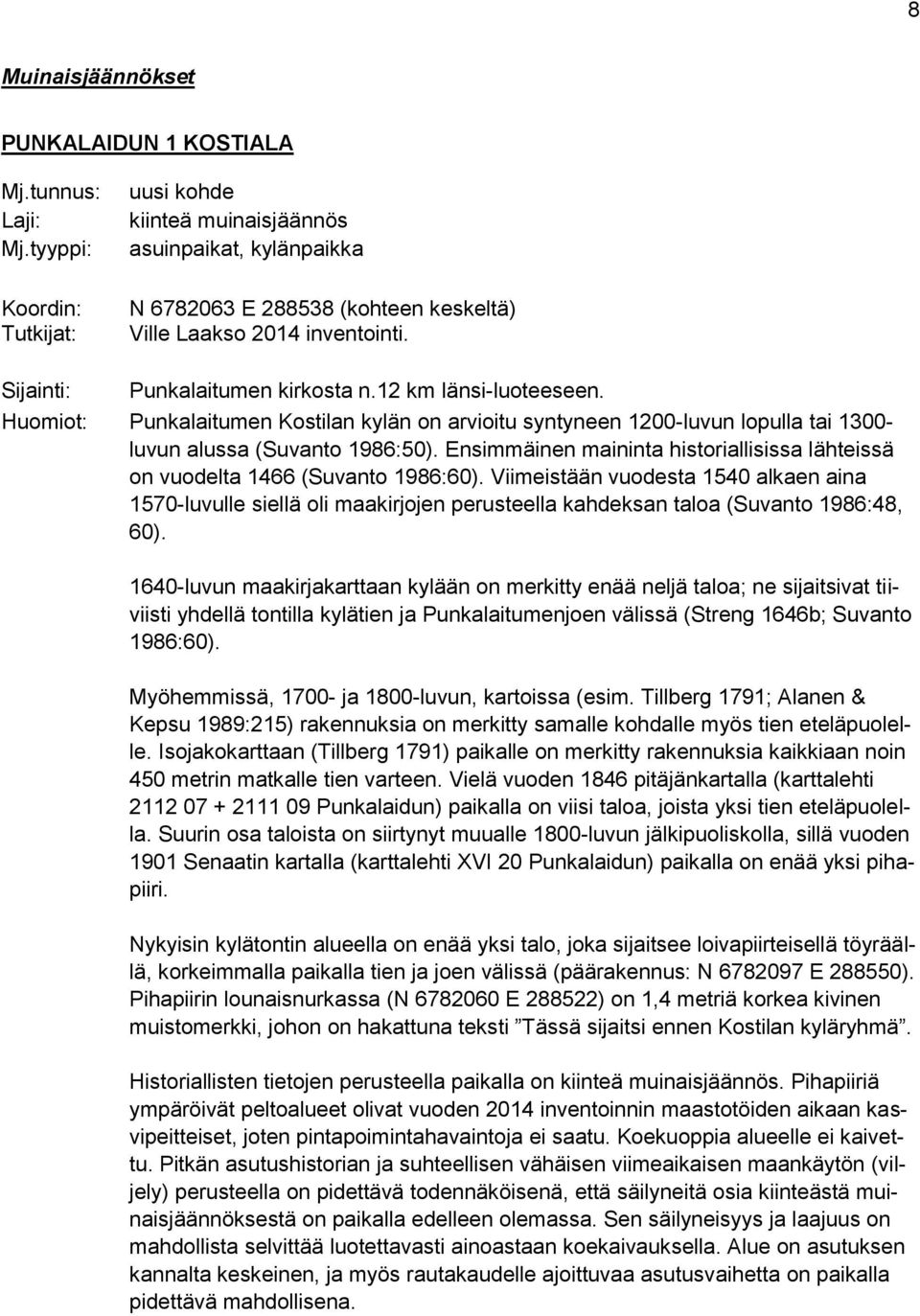 8

Muinaisjäännökset

PUNKALAIDUN 1 KOSTIALA

Mj.tunnus: uusi kohde
Laji: kiinteä muinaisjäännös
Mj.tyyppi: asuinpaikat, kylänpaikka

Koordin: N 6782063 E 288538 (kohteen keskeltä)
Tutkijat: Ville Laakso 2014 inventointi.

Sijainti: Punkalaitumen kirkosta n.12 km länsi-luoteeseen.
Huomiot: Punkalaitumen Kostilan kylän on arvioitu syntyneen 1200-luvun lopulla tai 1300-luvun alussa (Suvanto 1986:50). Ensimmäinen maininta historiallisissa lähteissä on vuodelta 1466 (Suvanto 1986:60). Viimeistään vuodesta 1540 alkaen aina 1570-luvulle siellä oli maakirjojen perusteella kahdeksan taloa (Suvanto 1986:48, 60).

1640-luvun maakirjakarttaan kylään on merkitty enää neljä taloa; ne sijaitsivat tiiviisti yhdellä tontilla kylätien ja Punkalaitumenjoen välissä (Streng 1646b; Suvanto 1986:60).

Myöhemmissä, 1700- ja 1800-luvun, kartoissa (esim. Tillberg 1791; Alanen & Kepsu 1989:215) rakennuksia on merkitty samalle kohdalle myös tien eteläpuolelle. Isojakokarttaan (Tillberg 1791) paikalle on merkitty rakennuksia kaikkiaan noin 450 metrin matkalle tien varteen. Vielä vuoden 1846 pitäjänkartalla (karttalehti 2112 07 + 2111 09 Punkalaidun) paikalla on viisi taloa, joista yksi tien eteläpuolella. Suurin osa taloista on siirtynyt muualle 1800-luvun jälkipuoliskolla, sillä vuoden 1901 Senaatin kartalla (karttalehti XVI 20 Punkalaidun) paikalla on enää yksi pihapiiri.

Nykyisin kylätontin alueella on enää yksi talo, joka sijaitsee loivapiirteisellä töyräällä, korkeimmalla paikalla tien ja joen välissä (päärakennus: N 6782097 E 288550). Pihapiirin lounaisnurkassa (N 6782060 E 288522) on 1,4 metriä korkea kivinen muistomerkki, johon on hakattuna teksti ”Tässä sijaitsi ennen Kostilan kyläryhmä”.

Historiallisten tietojen perusteella paikalla on kiinteä muinaisjäännös. Pihapiiriä ympäröivät peltoalueet olivat vuoden 2014 inventoinnin maastotöiden aikaan kasvipeitteiset, joten pintapoimintahavaintoja ei saatu. Koekuoppia alueelle ei kaivettu. Pitkän asutushistorian ja suhteellisen vähäisen viimeaikaisen maankäytön (viljely) perusteella on pidettävä todennäköisenä, että säilyneitä osia kiinteästä muinaisjäännöksestä on paikalla edelleen olemassa. Sen säilyneisyys ja laajuus on mahdollista selvittää luotettavasti ainoastaan koekaivauksella. Alue on asutuksen kannalta keskeinen, ja myös rautakaudelle ajoittuvaa asutusvaihetta on paikalla pidettävä mahdollisena.